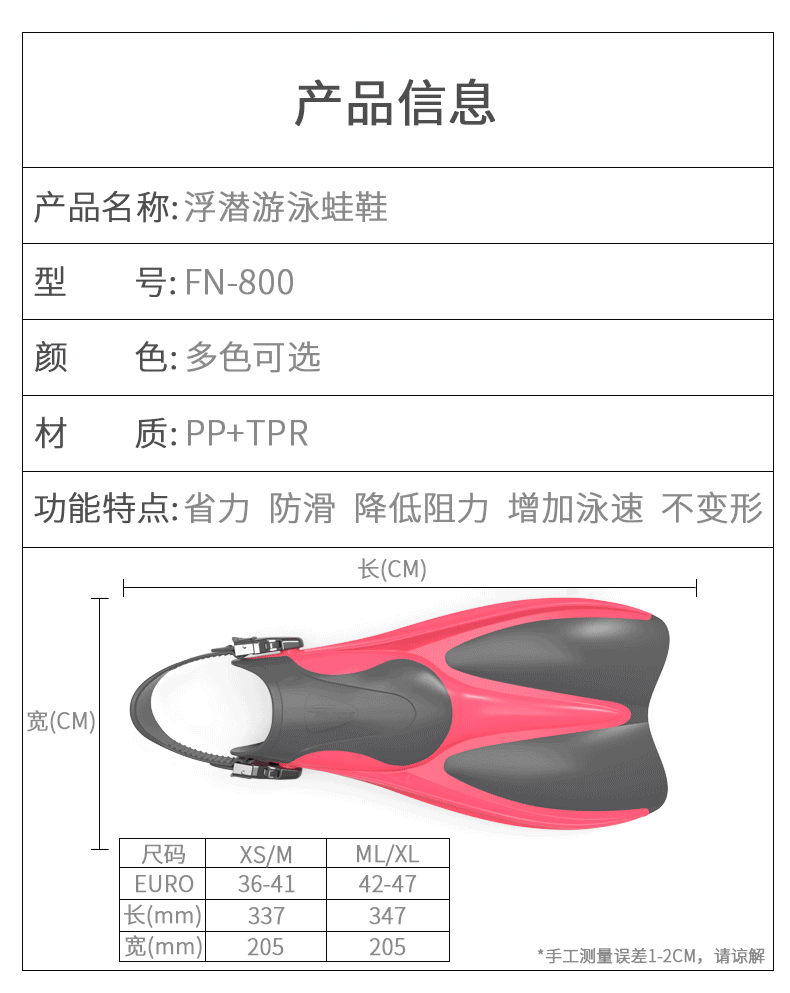 产品信息

产品名称:浮潜游泳蛙鞋

型　号:FN-800

颜　色:多色可选

材　质:PP+TPR

功能特点:省力 防滑 降低阻力 增加泳速 不变形

长(CM)

宽(CM)

| 尺码 | XS/M | ML/XL |
|---|---|---|
| EURO | 36-41 | 42-47 |
| 长(mm) | 337 | 347 |
| 宽(mm) | 205 | 205 |

*手工测量误差1-2CM，请谅解